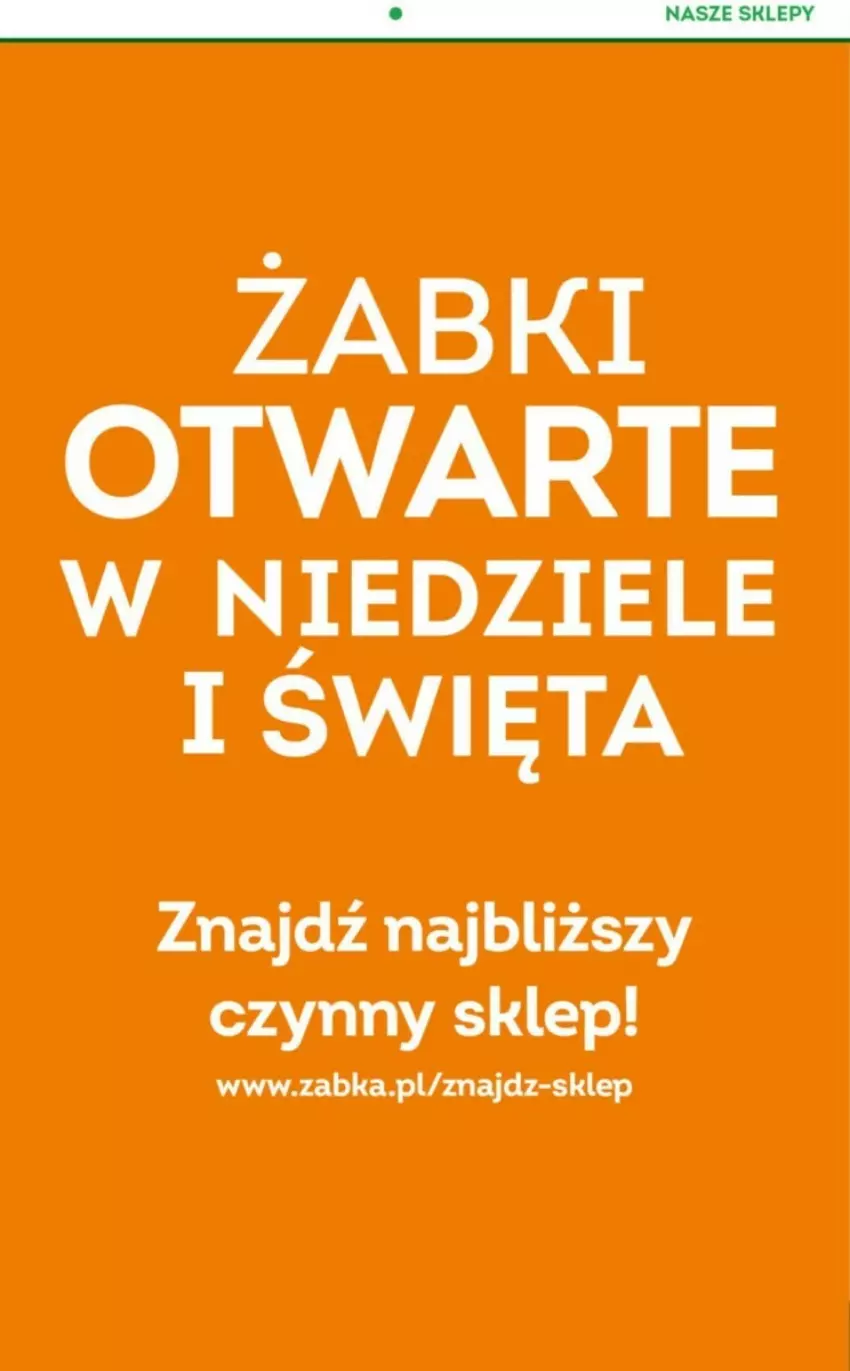 NASZE SKLEPY

ŻABKI
OTWARTE
W NIEDZIELE
I ŚWIĘTA

Znajdź najbliższy czynny sklep!

www.zabka.pl/znajdz-sklep